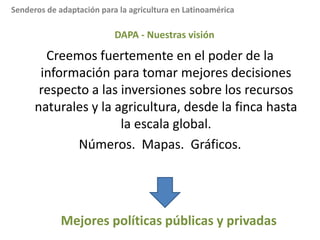 Senderos de adaptación para la agricultura en Latinoamérica

DAPA - Nuestras visión

Creemos fuertemente en el poder de la información para tomar mejores decisiones respecto a las inversiones sobre los recursos naturales y la agricultura, desde la finca hasta la escala global.

Números. Mapas. Gráficos.

Mejores políticas públicas y privadas